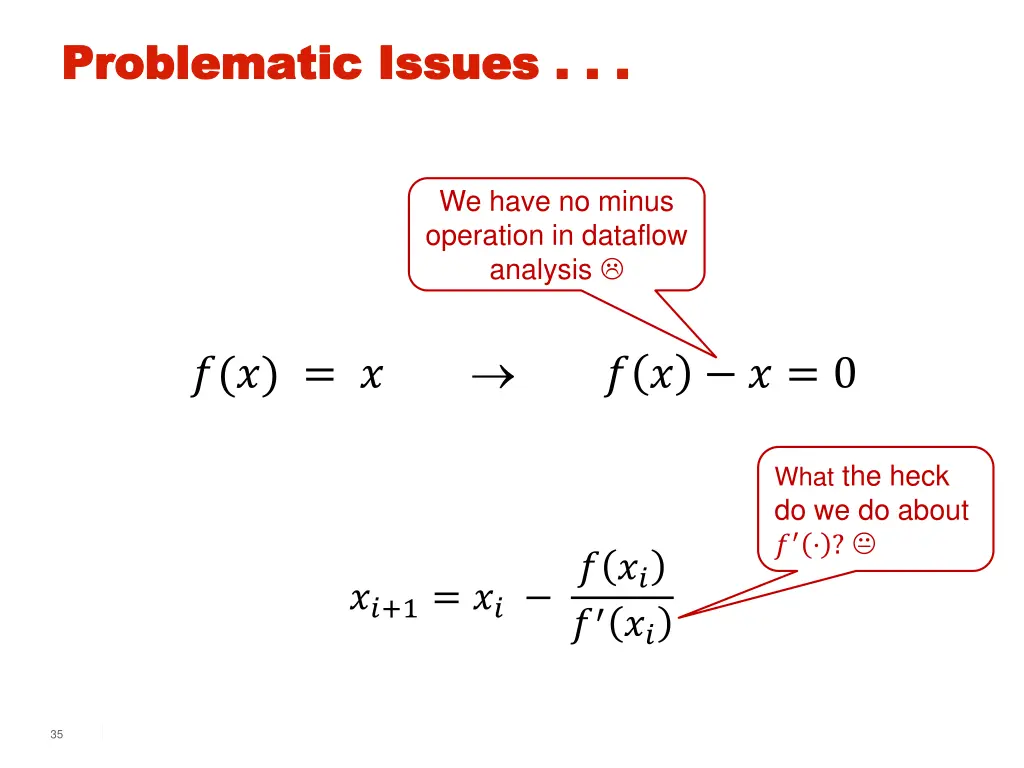 Problematic Issues . . .

We have no minus operation in dataflow analysis ☹

$f(x) = x \quad \rightarrow \quad f(x) - x = 0$

What the heck do we do about $f'(\cdot)$? 😐

$x_{i+1} = x_i - \frac{f(x_i)}{f'(x_i)}$

35